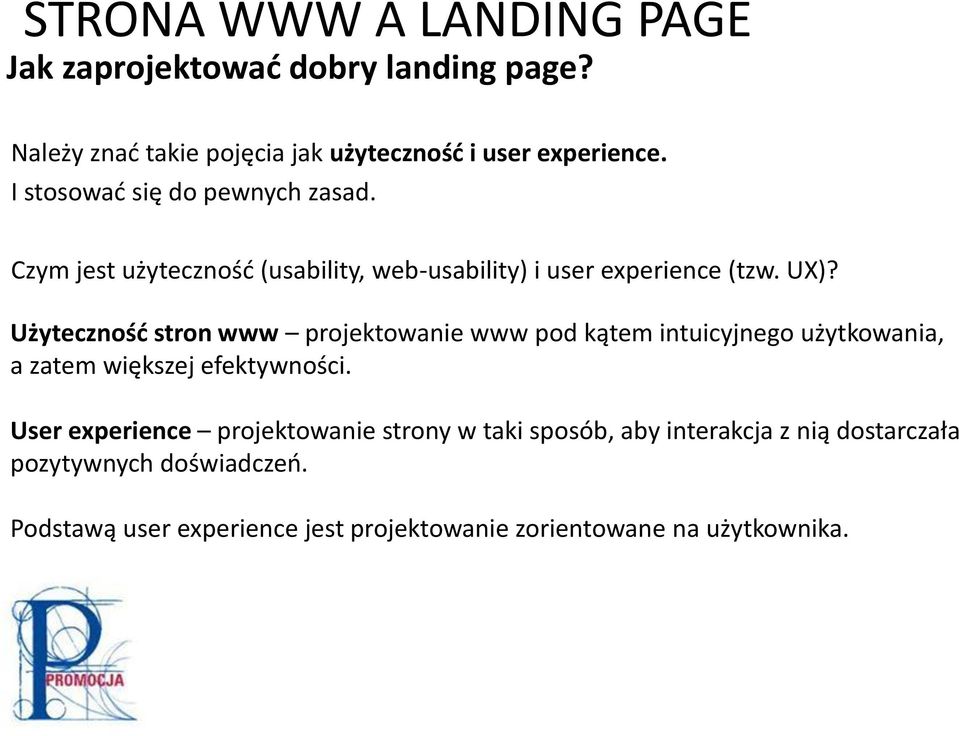 STRONA WWW A LANDING PAGE
Jak zaprojektować dobry landing page?

Należy znać takie pojęcia jak użyteczność i user experience.
I stosować się do pewnych zasad.

Czym jest użyteczność (usability, web-usability) i user experience (tzw. UX)?

Użyteczność stron www – projektowanie www pod kątem intuicyjnego użytkowania, a zatem większej efektywności.

User experience – projektowanie strony w taki sposób, aby interakcja z nią dostarczała pozytywnych doświadczeń.

Podstawą user experience jest projektowanie zorientowane na użytkownika.

PROMOCJA